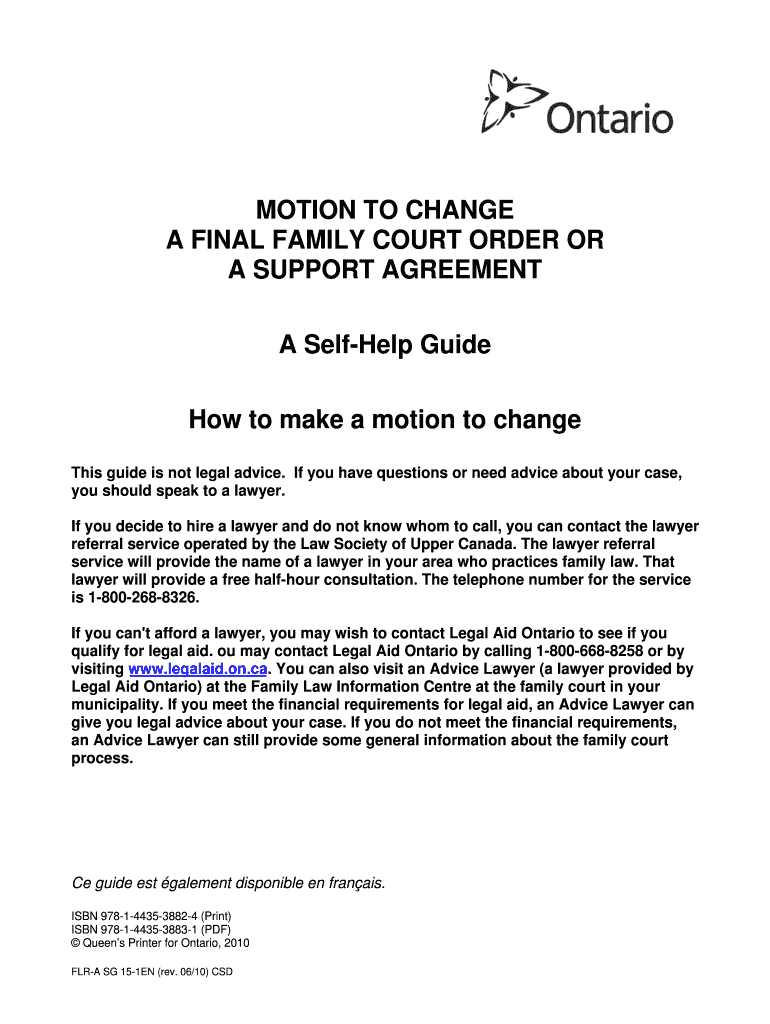 Ontario

MOTION TO CHANGE
A FINAL FAMILY COURT ORDER OR
A SUPPORT AGREEMENT

A Self-Help Guide

How to make a motion to change

This guide is not legal advice. If you have questions or need advice about your case, you should speak to a lawyer.

If you decide to hire a lawyer and do not know whom to call, you can contact the lawyer referral service operated by the Law Society of Upper Canada. The lawyer referral service will provide the name of a lawyer in your area who practices family law. That lawyer will provide a free half-hour consultation. The telephone number for the service is 1-800-268-8326.

If you can't afford a lawyer, you may wish to contact Legal Aid Ontario to see if you qualify for legal aid. ou may contact Legal Aid Ontario by calling 1-800-668-8258 or by visiting www.legalaid.on.ca. You can also visit an Advice Lawyer (a lawyer provided by Legal Aid Ontario) at the Family Law Information Centre at the family court in your municipality. If you meet the financial requirements for legal aid, an Advice Lawyer can give you legal advice about your case. If you do not meet the financial requirements, an Advice Lawyer can still provide some general information about the family court process.

Ce guide est également disponible en français.

ISBN 978-1-4435-3882-4 (Print)
ISBN 978-1-4435-3883-1 (PDF)
© Queen's Printer for Ontario, 2010

FLR-A SG 15-1EN (rev. 06/10) CSD